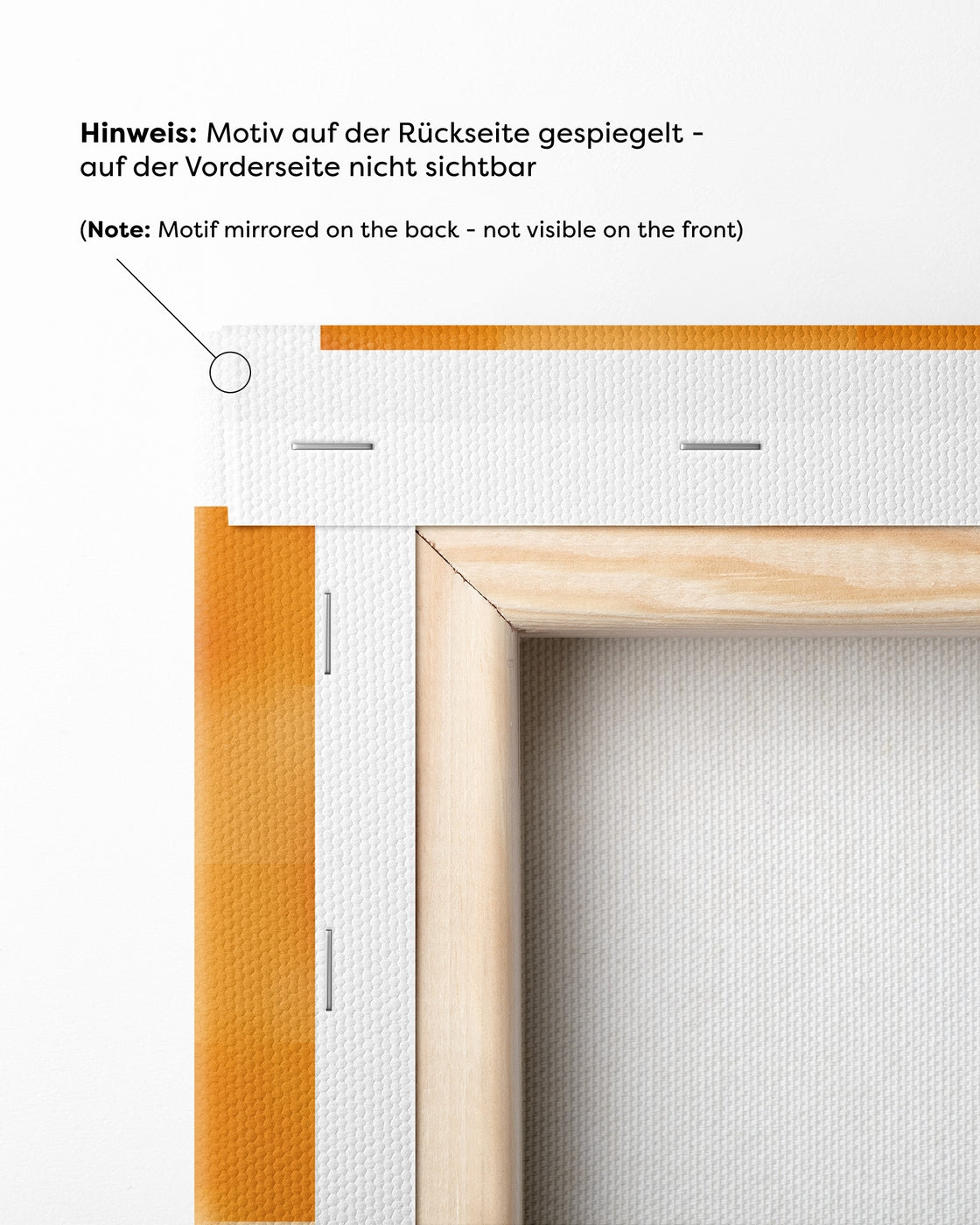 Hinweis: Motiv auf der Rückseite gespiegelt - auf der Vorderseite nicht sichtbar

(Note: Motif mirrored on the back - not visible on the front)